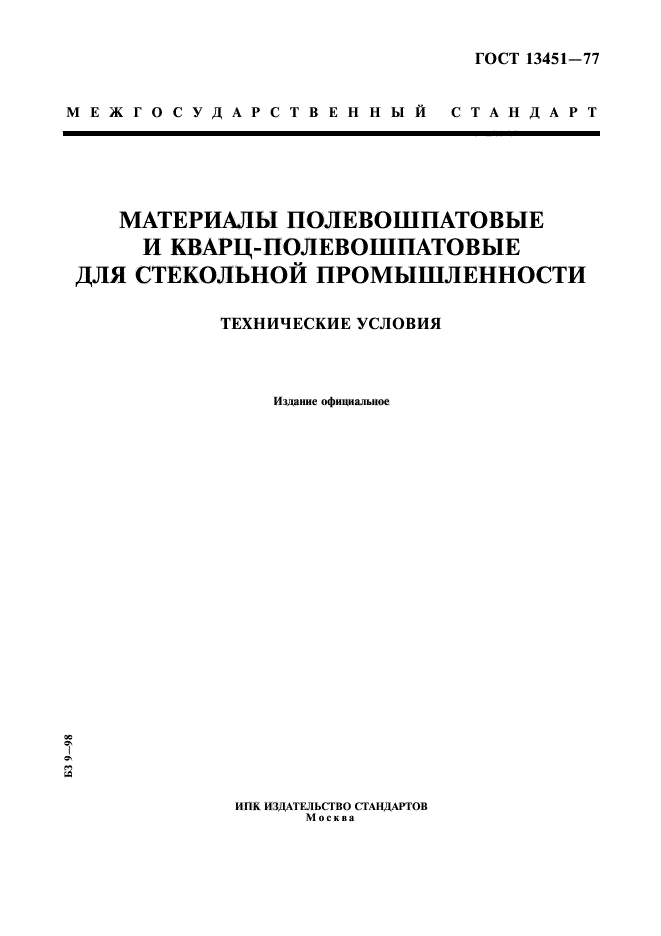 ГОСТ 13451—77

МЕЖГОСУДАРСТВЕННЫЙ СТАНДАРТ

МАТЕРИАЛЫ ПОЛЕВОШПАТОВЫЕ И КВАРЦ-ПОЛЕВОШПАТОВЫЕ ДЛЯ СТЕКОЛЬНОЙ ПРОМЫШЛЕННОСТИ

ТЕХНИЧЕСКИЕ УСЛОВИЯ

Издание официальное

БЗ 9—98

ИПК ИЗДАТЕЛЬСТВО СТАНДАРТОВ
Москва